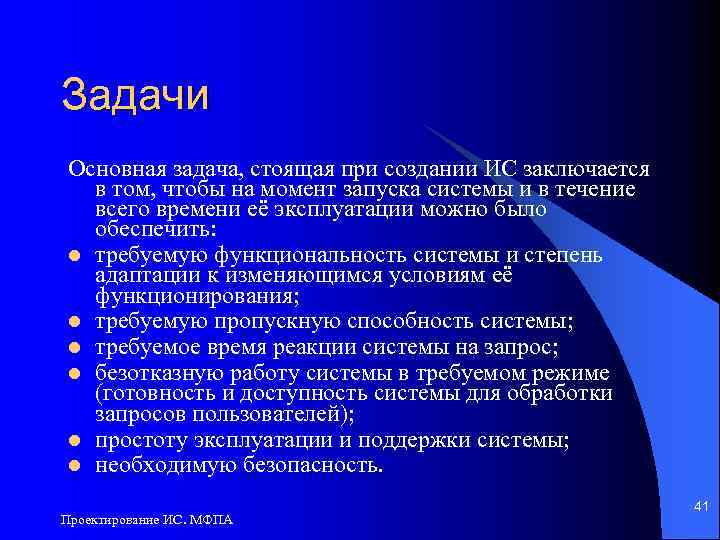 Задачи

Основная задача, стоящая при создании ИС заключается в том, чтобы на момент запуска системы и в течение всего времени её эксплуатации можно было обеспечить:

- требуемую функциональность системы и степень адаптации к изменяющимся условиям её функционирования;
- требуемую пропускную способность системы;
- требуемое время реакции системы на запрос;
- безотказную работу системы в требуемом режиме (готовность и доступность системы для обработки запросов пользователей);
- простоту эксплуатации и поддержки системы;
- необходимую безопасность.

Проектирование ИС. МФПА

41